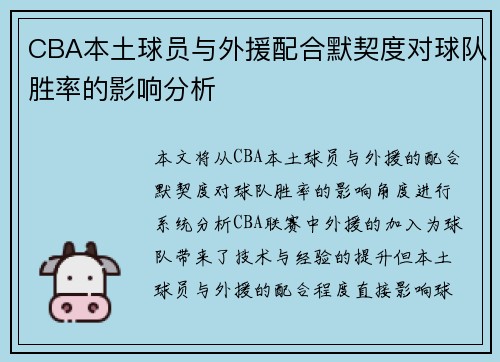 CBA本土球员与外援配合默契度对球队胜率的影响分析

本文将从CBA本土球员与外援的配合默契度对球队胜率的影响角度进行系统分析CBA联赛中外援的加入为球队带来了技术与经验的提升但本土球员与外援的配合程度直接影响球